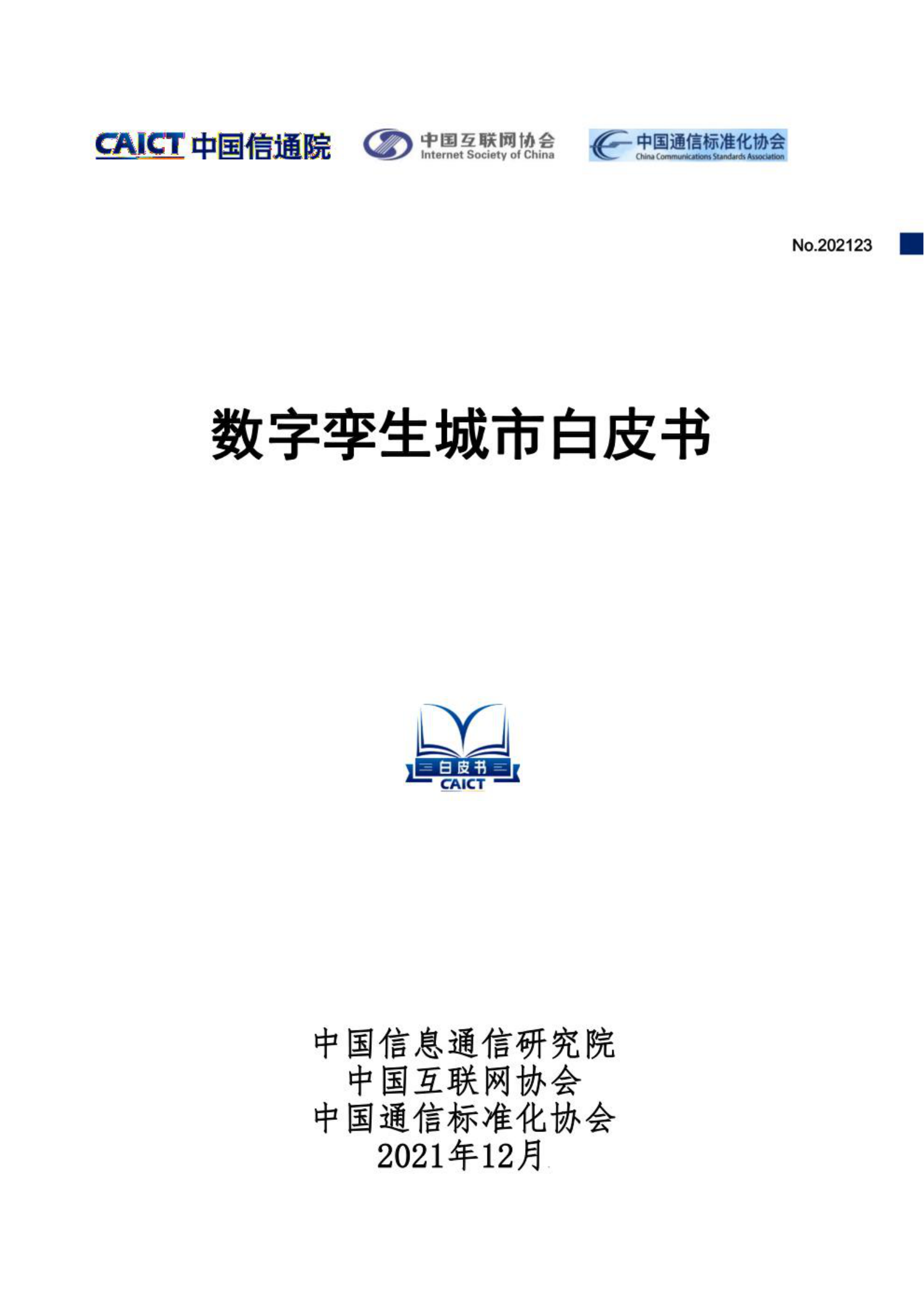 CAICT 中国信通院

中国互联网协会
Internet Society of China

中国通信标准化协会
China Communications Standards Association

No.202123

数字孪生城市白皮书

白皮书
CAICT

中国信息通信研究院
中国互联网协会
中国通信标准化协会
2021年12月